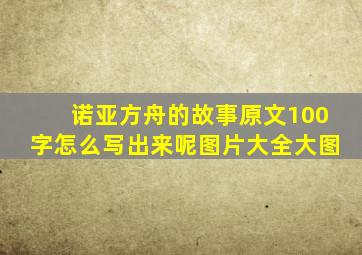 诺亚方舟的故事原文100字怎么写出来呢图片大全大图